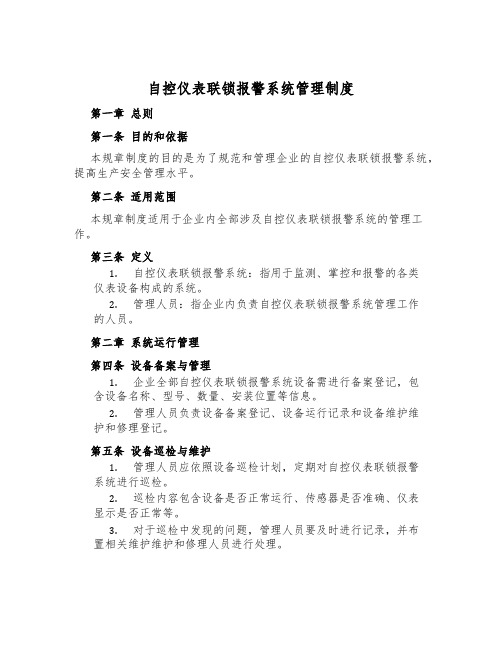 自控仪表联锁报警系统管理制度

第一章 总则

第一条 目的和依据

本规章制度的目的是为了规范和管理企业的自控仪表联锁报警系统，提高生产安全管理水平。

第二条 适用范围

本规章制度适用于企业内全部涉及自控仪表联锁报警系统的管理工作。

第三条 定义

1. 自控仪表联锁报警系统：指用于监测、掌控和报警的各类仪表设备构成的系统。

2. 管理人员：指企业内负责自控仪表联锁报警系统管理工作的人员。

第二章 系统运行管理

第四条 设备备案与管理

1. 企业全部自控仪表联锁报警系统设备需进行备案登记，包含设备名称、型号、数量、安装位置等信息。

2. 管理人员负责设备备案登记、设备运行记录和设备维护维护和修理登记。

第五条 设备巡检与维护

1. 管理人员应依照设备巡检计划，定期对自控仪表联锁报警系统进行巡检。

2. 巡检内容包含设备是否正常运行、传感器是否准确、仪表显示是否正常等。

3. 对于巡检中发现的问题，管理人员要及时进行记录，并布置相关维护维护和修理人员进行处理。